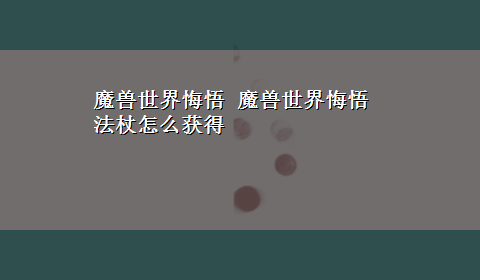 魔兽世界悔悟 魔兽世界悔悟法杖怎么获得